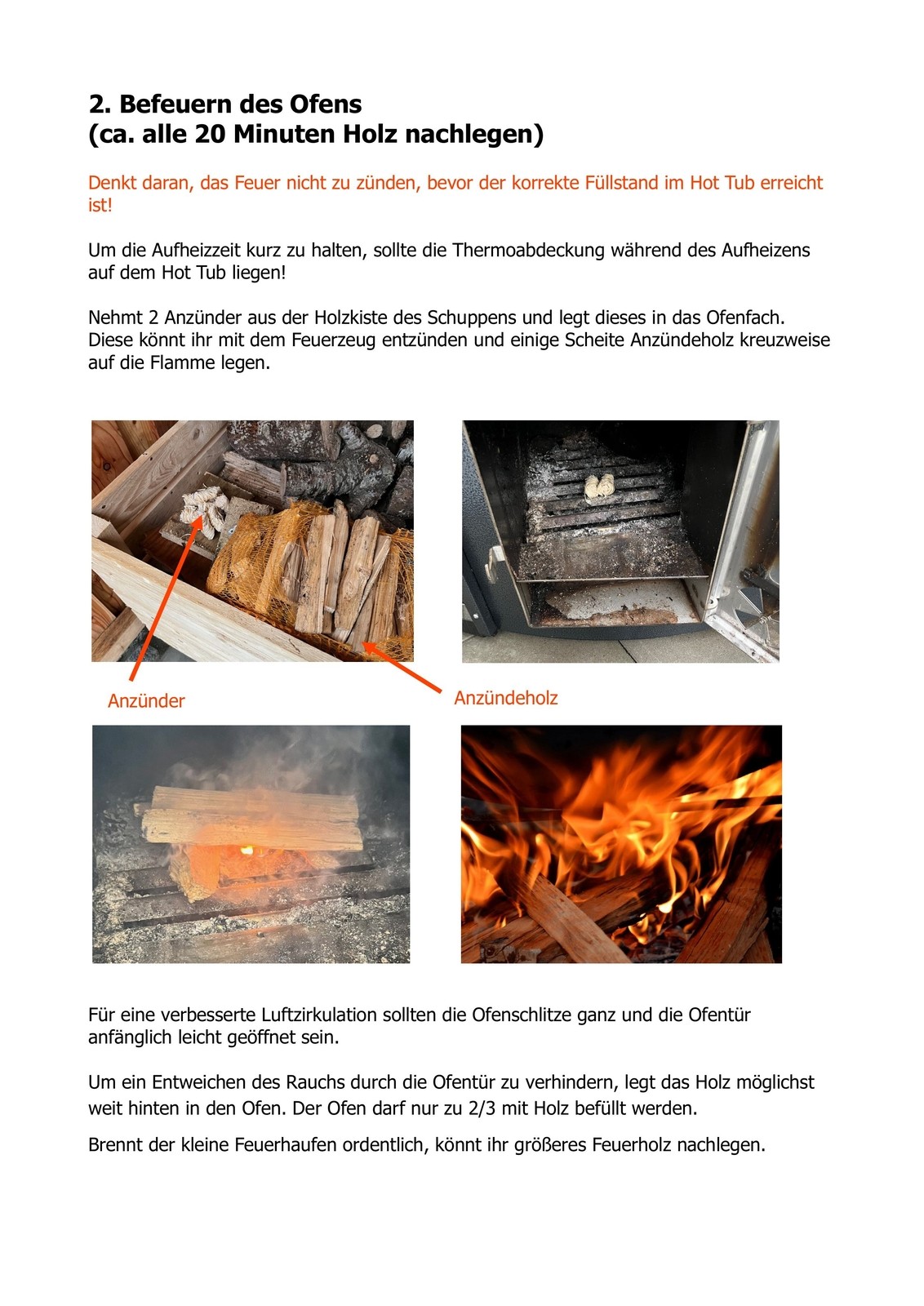 2. Befeuern des Ofens
(ca. alle 20 Minuten Holz nachlegen)

Denkt daran, das Feuer nicht zu zünden, bevor der korrekte Füllstand im Hot Tub erreicht ist!

Um die Aufheizzeit kurz zu halten, sollte die Thermoabdeckung während des Aufheizens auf dem Hot Tub liegen!

Nehmt 2 Anzünder aus der Holzkiste des Schuppens und legt dieses in das Ofenfach. Diese könnt ihr mit dem Feuerzeug entzünden und einige Scheite Anzündeholz kreuzweise auf die Flamme legen.

Anzünder

Anzündeholz

Für eine verbesserte Luftzirkulation sollten die Ofenschlitze ganz und die Ofentür anfänglich leicht geöffnet sein.

Um ein Entweichen des Rauchs durch die Ofentür zu verhindern, legt das Holz möglichst weit hinten in den Ofen. Der Ofen darf nur zu 2/3 mit Holz befüllt werden.

Brennt der kleine Feuerhaufen ordentlich, könnt ihr größeres Feuerholz nachlegen.